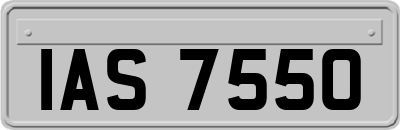 IAS 7550